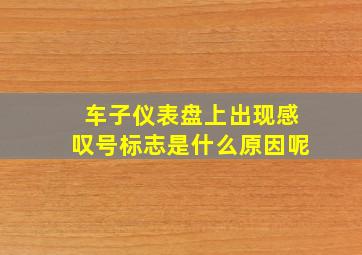 车子仪表盘上出现感叹号标志是什么原因呢